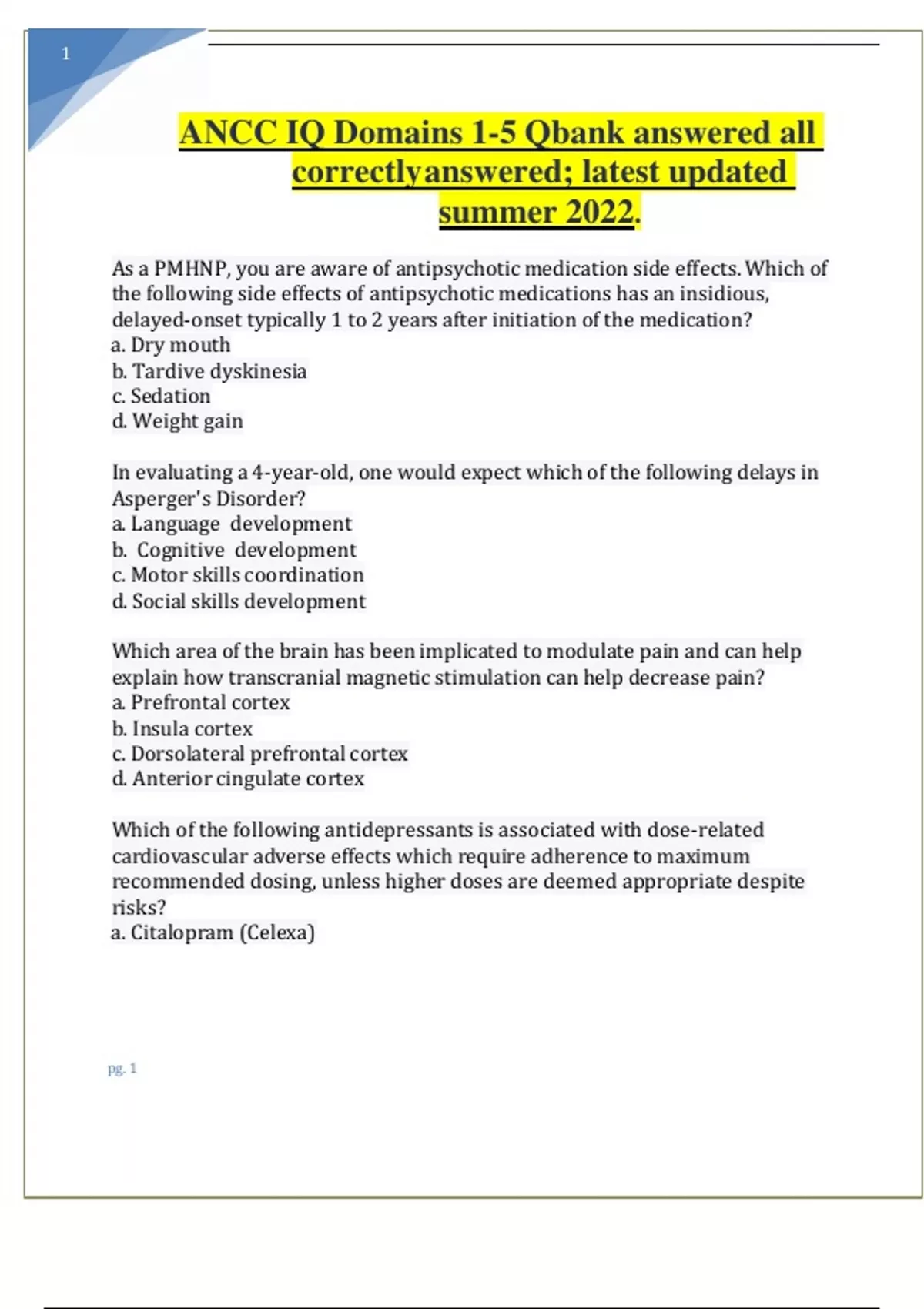 1

ANCC IQ Domains 1-5 Qbank answered all correctlyanswered; latest updated summer 2022.

As a PMHNP, you are aware of antipsychotic medication side effects. Which of the following side effects of antipsychotic medications has an insidious, delayed-onset typically 1 to 2 years after initiation of the medication?
a. Dry mouth
b. Tardive dyskinesia
c. Sedation
d. Weight gain

In evaluating a 4-year-old, one would expect which of the following delays in Asperger's Disorder?
a. Language development
b. Cognitive development
c. Motor skills coordination
d. Social skills development

Which area of the brain has been implicated to modulate pain and can help explain how transcranial magnetic stimulation can help decrease pain?
a. Prefrontal cortex
b. Insula cortex
c. Dorsolateral prefrontal cortex
d. Anterior cingulate cortex

Which of the following antidepressants is associated with dose-related cardiovascular adverse effects which require adherence to maximum recommended dosing, unless higher doses are deemed appropriate despite risks?
a. Citalopram (Celexa)

pg. 1